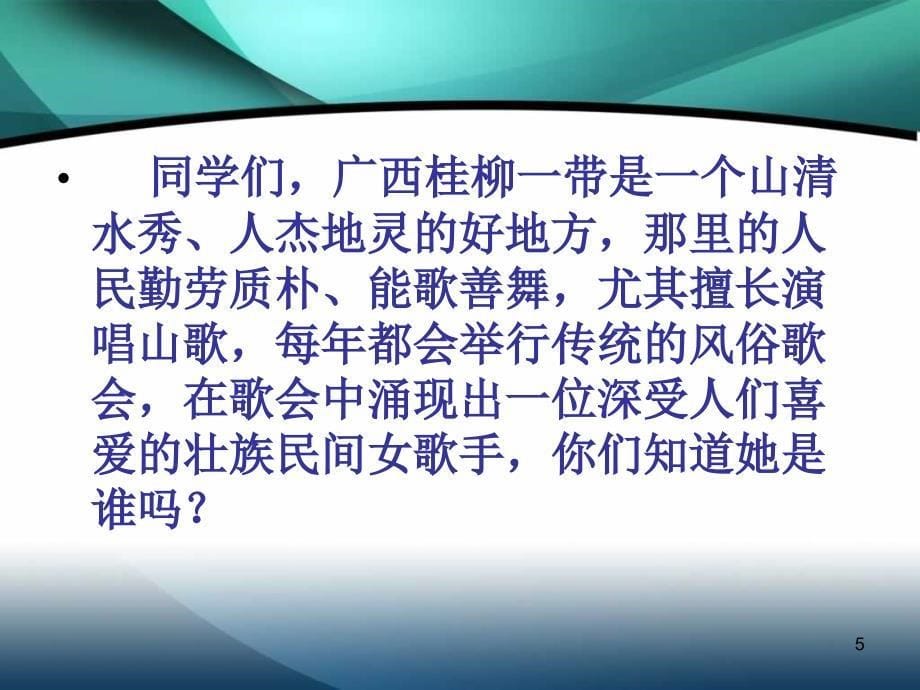 • 同学们，广西桂柳一带是一个山清水秀、人杰地灵的好地方，那里的人民勤劳质朴、能歌善舞，尤其擅长演唱山歌，每年都会举行传统的风俗歌会，在歌会中涌现出一位深受人们喜爱的壮族民间女歌手，你们知道她是谁吗？

5